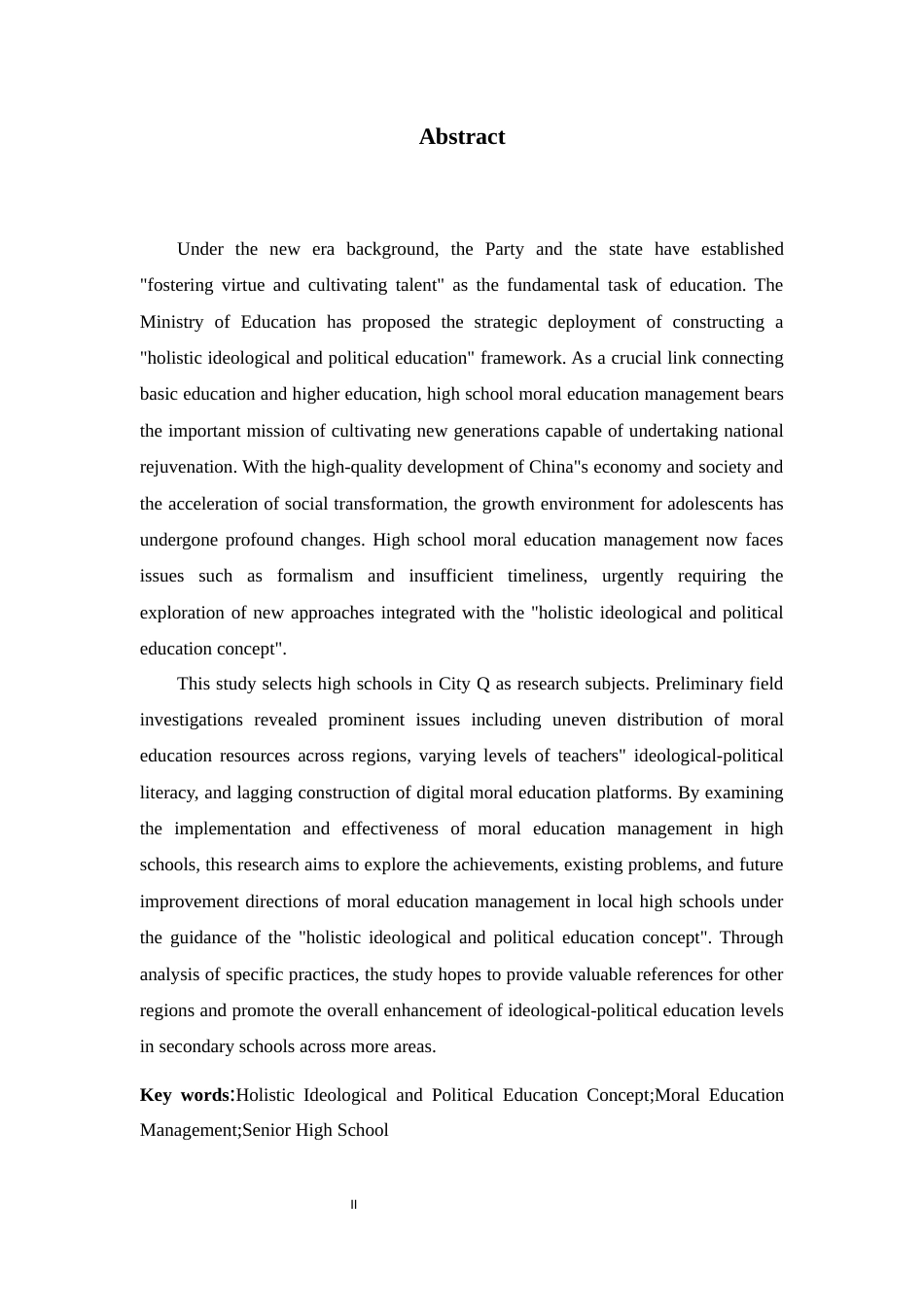 Abstract

Under the new era background, the Party and the state have established "fostering virtue and cultivating talent" as the fundamental task of education. The Ministry of Education has proposed the strategic deployment of constructing a "holistic ideological and political education" framework. As a crucial link connecting basic education and higher education, high school moral education management bears the important mission of cultivating new generations capable of undertaking national rejuvenation. With the high-quality development of China"s economy and society and the acceleration of social transformation, the growth environment for adolescents has undergone profound changes. High school moral education management now faces issues such as formalism and insufficient timeliness, urgently requiring the exploration of new approaches integrated with the "holistic ideological and political education concept".

This study selects high schools in City Q as research subjects. Preliminary field investigations revealed prominent issues including uneven distribution of moral education resources across regions, varying levels of teachers" ideological-political literacy, and lagging construction of digital moral education platforms. By examining the implementation and effectiveness of moral education management in high schools, this research aims to explore the achievements, existing problems, and future improvement directions of moral education management in local high schools under the guidance of the "holistic ideological and political education concept". Through analysis of specific practices, the study hopes to provide valuable references for other regions and promote the overall enhancement of ideological-political education levels in secondary schools across more areas.

Key words:Holistic Ideological and Political Education Concept;Moral Education Management;Senior High School

II